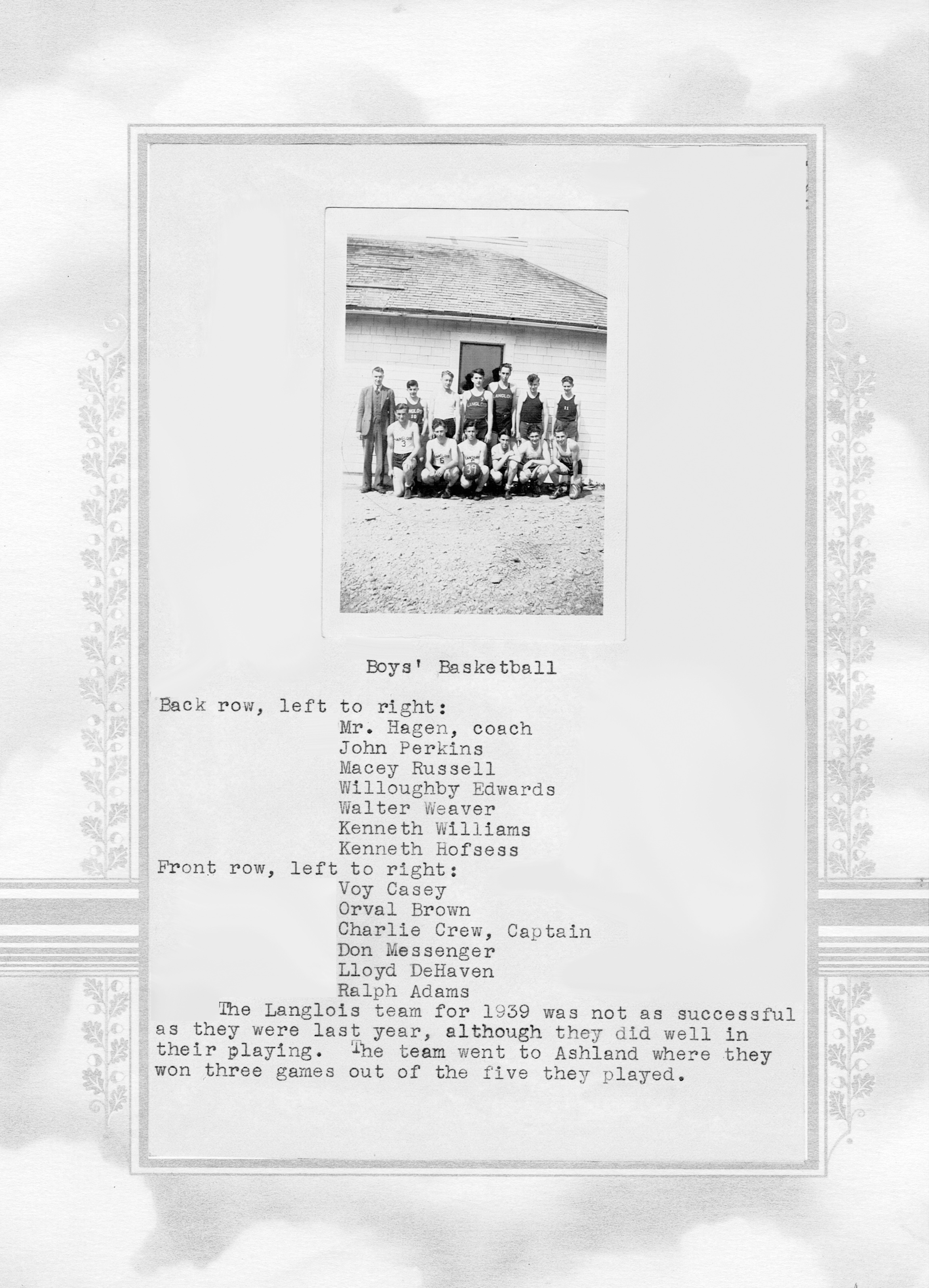 Boys' Basketball

Back row, left to right:
Mr. Hagen, coach
John Perkins
Macey Russell
Willoughby Edwards
Walter Weaver
Kenneth Williams
Kenneth Hofsess
Front row, left to right:
Voy Casey
Orval Brown
Charlie Crew, Captain
Don Messenger
Lloyd DeHaven
Ralph Adams

The Langlois team for 1939 was not as successful as they were last year, although they did well in their playing. The team went to Ashland where they won three games out of the five they played.